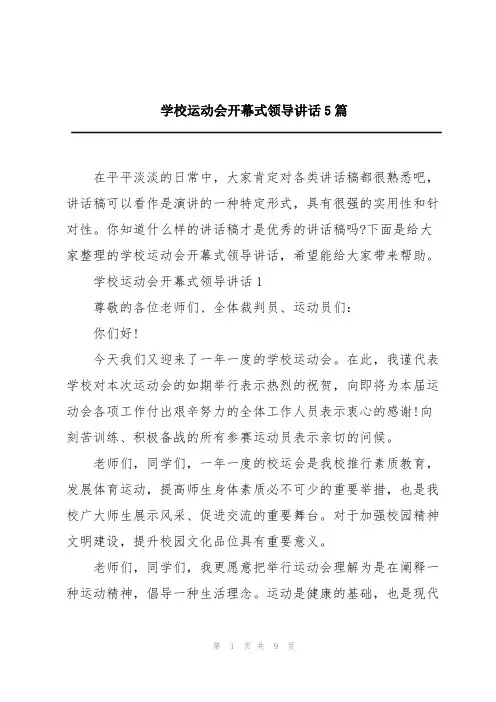 学校运动会开幕式领导讲话5篇

在平平淡淡的日常中，大家肯定对各类讲话稿都很熟悉吧，讲话稿可以看作是演讲的一种特定形式，具有很强的实用性和针对性。你知道什么样的讲话稿才是优秀的讲话稿吗?下面是给大家整理的学校运动会开幕式领导讲话，希望能给大家带来帮助。

学校运动会开幕式领导讲话1

尊敬的各位老师们、全体裁判员、运动员们：

你们好!

今天我们又迎来了一年一度的学校运动会。在此，我谨代表学校对本次运动会的如期举行表示热烈的祝贺，向即将为本届运动会各项工作付出艰辛努力的全体工作人员表示衷心的感谢!向刻苦训练、积极备战的所有参赛运动员表示亲切的问候。

老师们，同学们，一年一度的校运会是我校推行素质教育，发展体育运动，提高师生身体素质必不可少的重要举措，也是我校广大师生展示风采、促进交流的重要舞台。对于加强校园精神文明建设，提升校园文化品位具有重要意义。

老师们，同学们，我更愿意把举行运动会理解为是在阐释一种运动精神，倡导一种生活理念。运动是健康的基础，也是现代

第 1 页 共 9 页